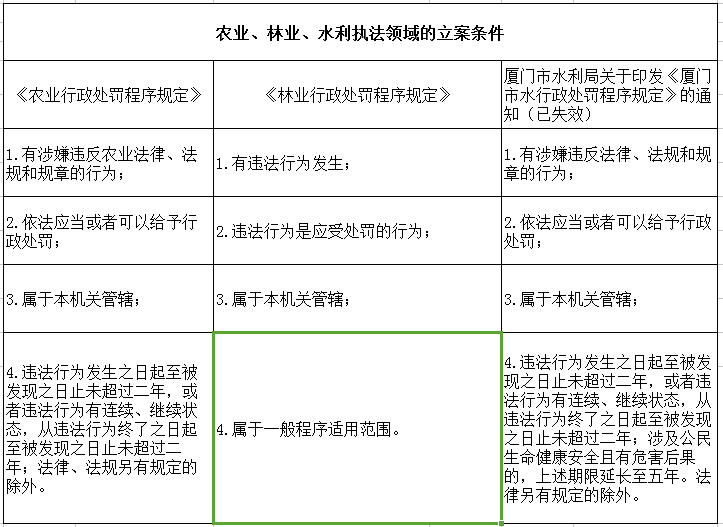 农业、林业、水利执法领域的立案条件

| 《农业行政处罚程序规定》 | 《林业行政处罚程序规定》 | 厦门市水利局关于印发《厦门市水行政处罚程序规定》的通知（已失效） |
|---|---|---|
| 1.有涉嫌违反农业法律、法规和规章的行为； | 1.有违法行为发生； | 1.有涉嫌违反法律、法规和规章的行为； |
| 2.依法应当或者可以给予行政处罚； | 2.违法行为是应受处罚的行为； | 2.依法应当或者可以给予行政处罚； |
| 3.属于本机关管辖； | 3.属于本机关管辖； | 3.属于本机关管辖； |
| 4.违法行为发生之日起至被发现之日止未超过二年，或者违法行为有连续、继续状态，从违法行为终了之日起至被发现之日止未超过二年；法律、法规另有规定的除外。 | 4.属于一般程序适用范围。 | 4.违法行为发生之日起至被发现之日止未超过二年，或者违法行为有连续、继续状态，从违法行为终了之日起至被发现之日止未超过二年；涉及公民生命健康安全且有危害后果的，上述期限延长至五年。法律另有规定的除外。 |